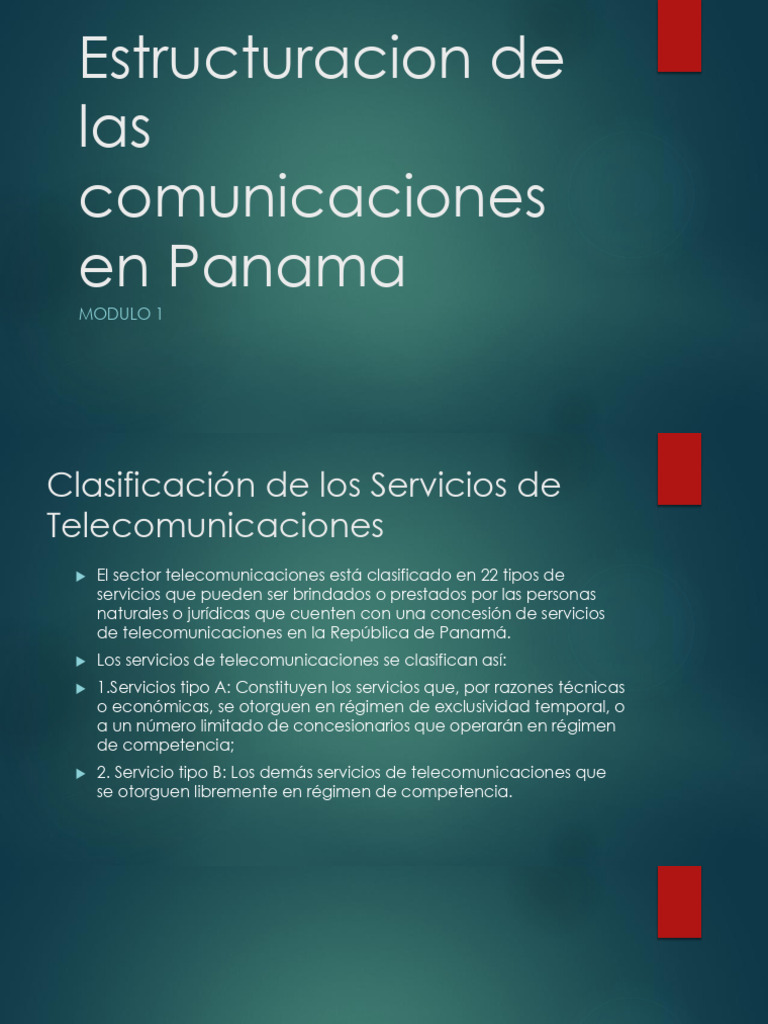 Estructuracion de las comunicaciones en Panama

MODULO 1

Clasificación de los Servicios de Telecomunicaciones

El sector telecomunicaciones está clasificado en 22 tipos de servicios que pueden ser brindados o prestados por las personas naturales o jurídicas que cuenten con una concesión de servicios de telecomunicaciones en la República de Panamá.

Los servicios de telecomunicaciones se clasifican así:

1.Servicios tipo A: Constituyen los servicios que, por razones técnicas o económicas, se otorguen en régimen de exclusividad temporal, o a un número limitado de concesionarios que operarán en régimen de competencia;

2. Servicio tipo B: Los demás servicios de telecomunicaciones que se otorguen libremente en régimen de competencia.